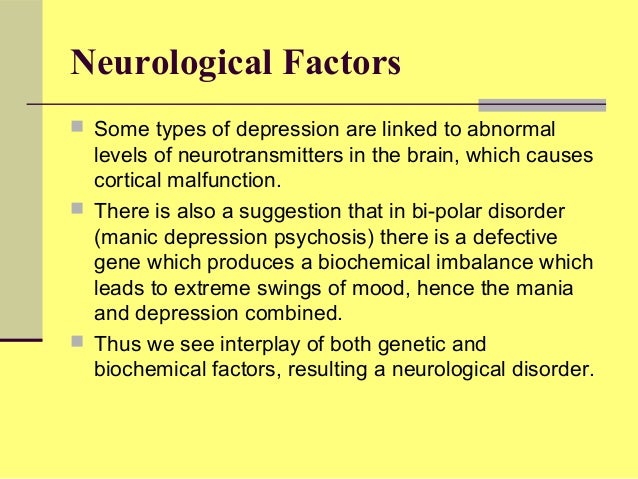 Neurological Factors

Some types of depression are linked to abnormal levels of neurotransmitters in the brain, which causes cortical malfunction.

There is also a suggestion that in bi-polar disorder (manic depression psychosis) there is a defective gene which produces a biochemical imbalance which leads to extreme swings of mood, hence the mania and depression combined.

Thus we see interplay of both genetic and biochemical factors, resulting a neurological disorder.